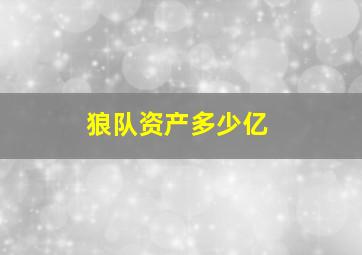 狼队资产多少亿